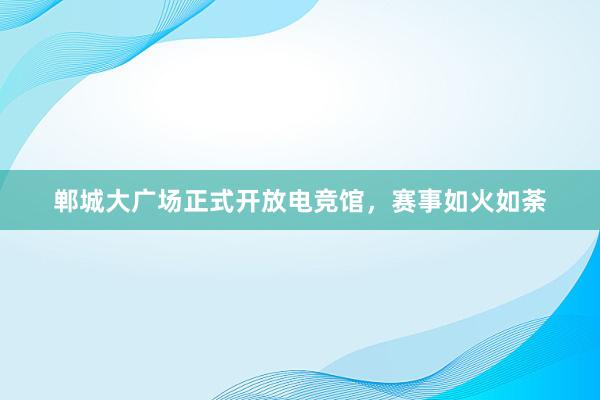 郸城大广场正式开放电竞馆，赛事如火如荼